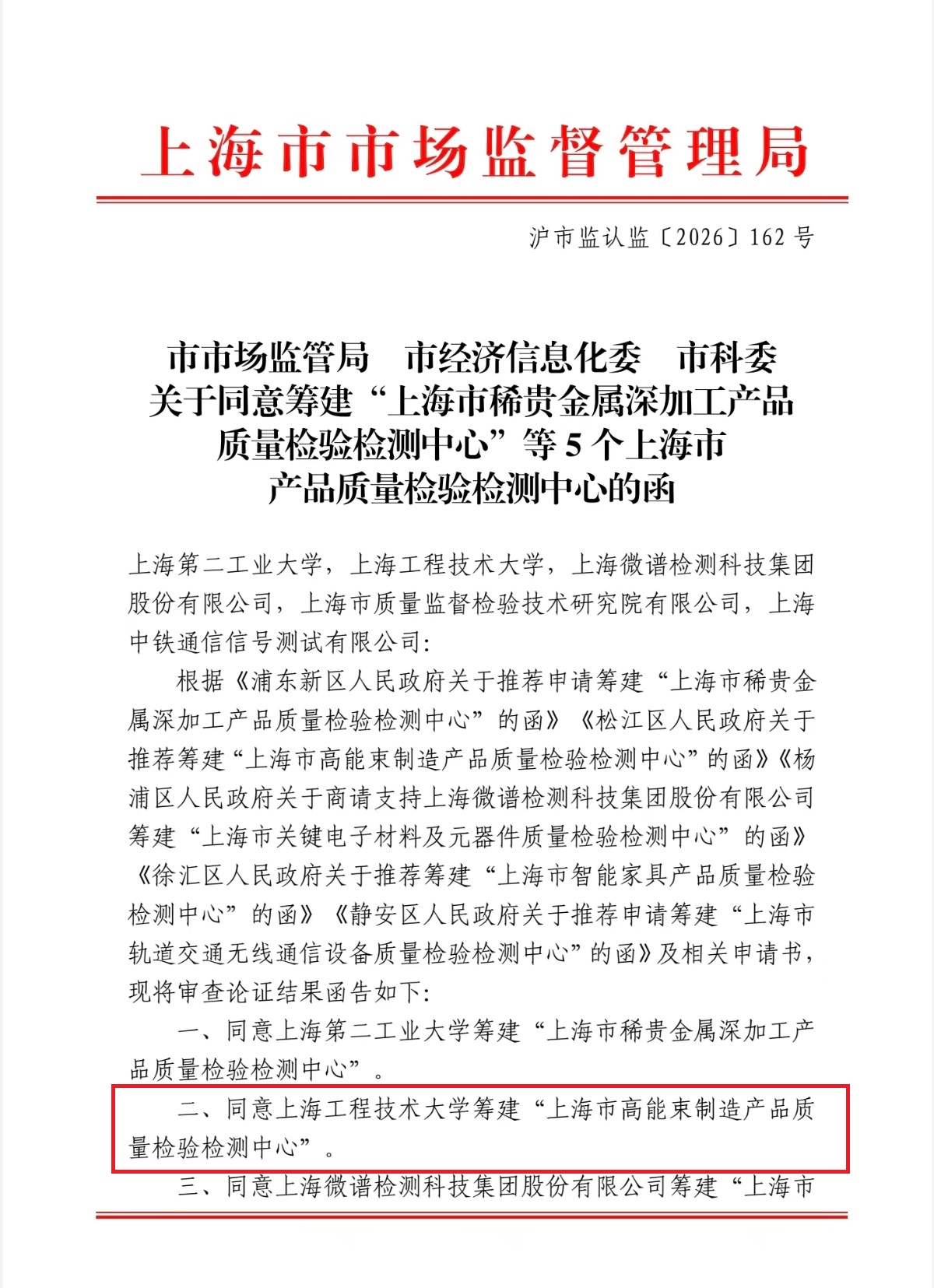 上海市市场监督管理局

沪市监认监〔2026〕162号

市市场监管局　市经济信息化委　市科委
关于同意筹建“上海市稀贵金属深加工产品质量检验检测中心”等5个上海市产品质量检验检测中心的函

上海第二工业大学，上海工程技术大学，上海微谱检测科技集团股份有限公司，上海市质量监督检验技术研究院有限公司，上海中铁通信信号测试有限公司：

根据《浦东新区人民政府关于推荐申请筹建“上海市稀贵金属深加工产品质量检验检测中心”的函》《松江区人民政府关于推荐筹建“上海市高能束制造产品质量检验检测中心”的函》《杨浦区人民政府关于商请支持上海微谱检测科技集团股份有限公司筹建“上海市关键电子材料及元器件质量检验检测中心”的函》《徐汇区人民政府关于推荐筹建“上海市智能家具产品质量检验检测中心”的函》《静安区人民政府关于推荐申请筹建“上海市轨道交通无线通信设备质量检验检测中心”的函》及相关申请书，现将审查论证结果函告如下：

一、同意上海第二工业大学筹建“上海市稀贵金属深加工产品质量检验检测中心”。

二、同意上海工程技术大学筹建“上海市高能束制造产品质量检验检测中心”。

三、同意上海微谱检测科技集团股份有限公司筹建“上海市